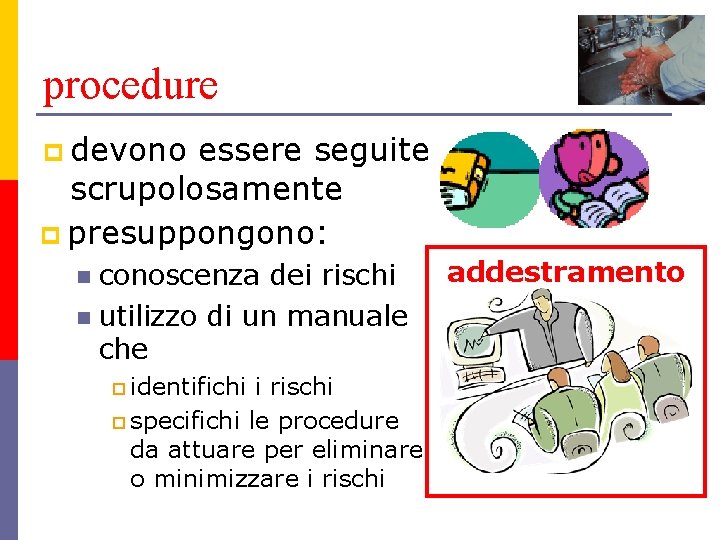 procedure

devono essere seguite scrupolosamente

presuppongono:

conoscenza dei rischi

utilizzo di un manuale che

identifichi i rischi

specifichi le procedure da attuare per eliminare o minimizzare i rischi

addestramento